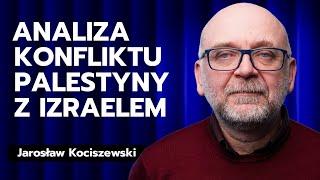 ANALIZA KONFLIKTU PALESTYNY Z IZRAELEM

Jarosław Kociszewski